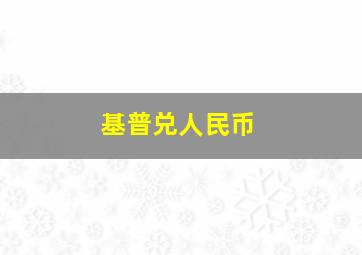 基普兑人民币